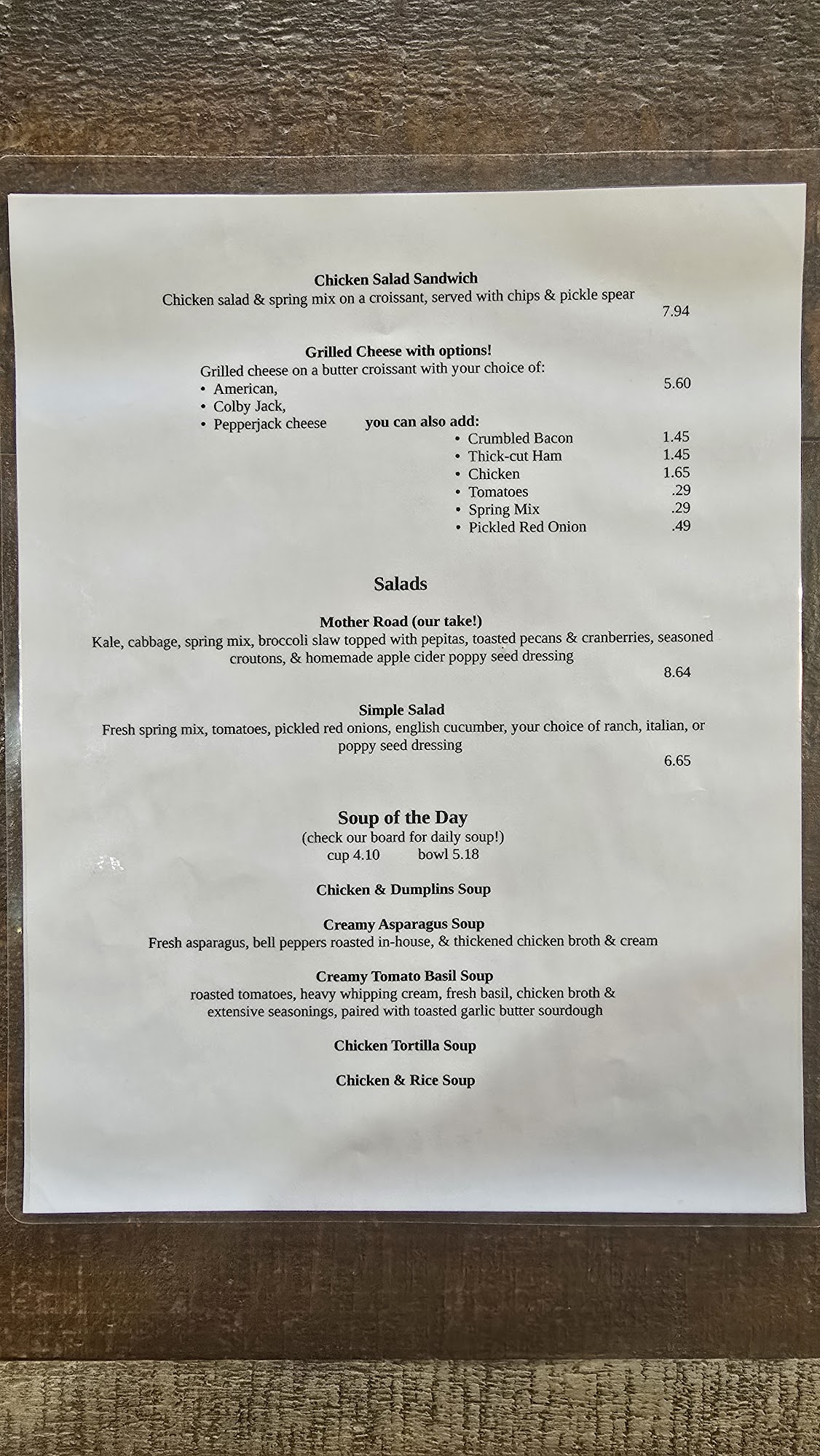 Chicken Salad Sandwich
Chicken salad & spring mix on a croissant, served with chips & pickle spear
7.94

Grilled Cheese with options!
Grilled cheese on a butter croissant with your choice of:
5.60
• American,
• Colby Jack,
• Pepperjack cheese

you can also add:
• Crumbled Bacon 1.45
• Thick-cut Ham 1.45
• Chicken 1.65
• Tomatoes .29
• Spring Mix .29
• Pickled Red Onion .49

Salads

Mother Road (our take!)
Kale, cabbage, spring mix, broccoli slaw topped with pepitas, toasted pecans & cranberries, seasoned croutons, & homemade apple cider poppy seed dressing
8.64

Simple Salad
Fresh spring mix, tomatoes, pickled red onions, english cucumber, your choice of ranch, italian, or poppy seed dressing
6.65

Soup of the Day
(check our board for daily soup!)
cup 4.10 bowl 5.18

Chicken & Dumplins Soup

Creamy Asparagus Soup
Fresh asparagus, bell peppers roasted in-house, & thickened chicken broth & cream

Creamy Tomato Basil Soup
roasted tomatoes, heavy whipping cream, fresh basil, chicken broth & extensive seasonings, paired with toasted garlic butter sourdough

Chicken Tortilla Soup

Chicken & Rice Soup